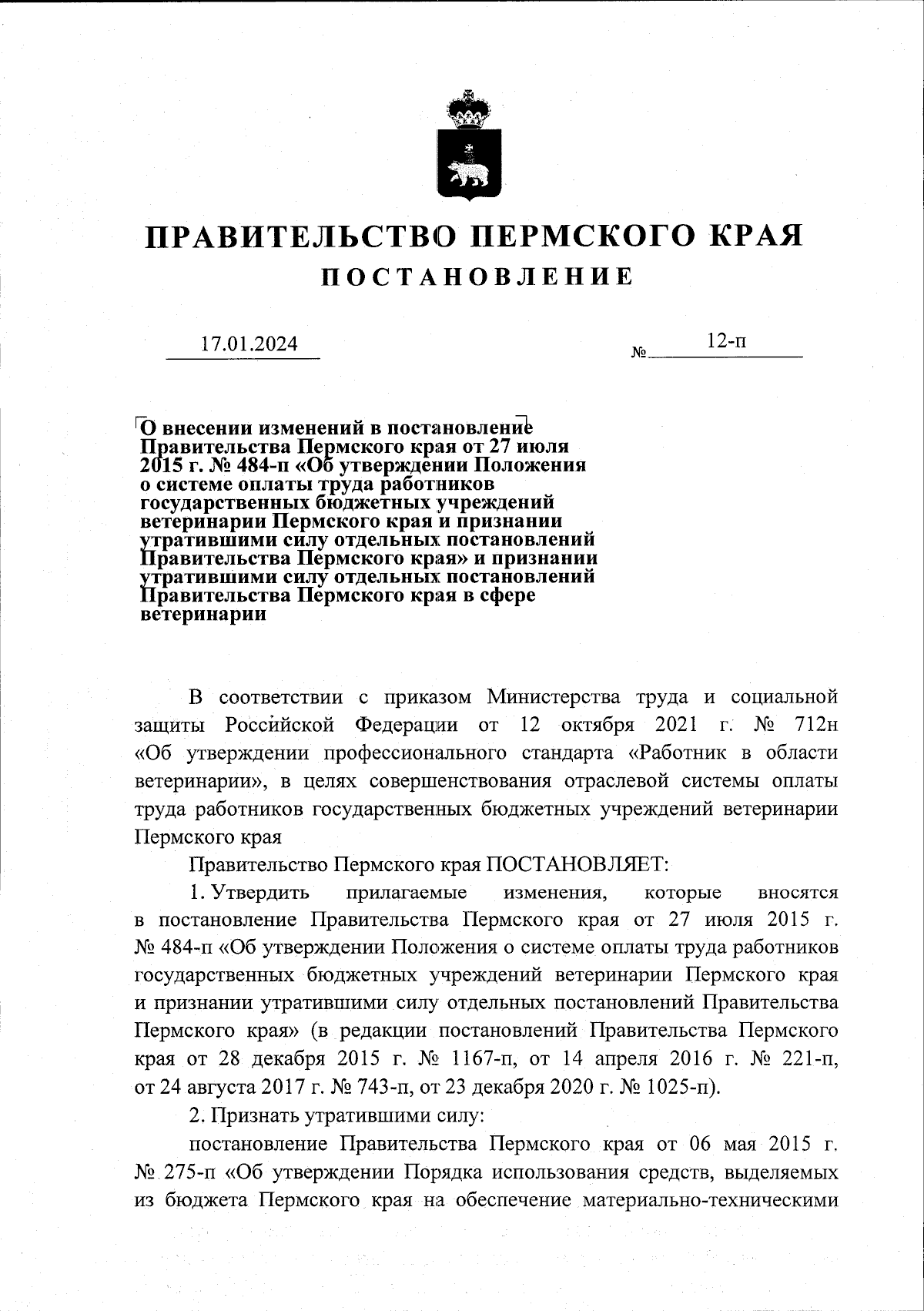 ПРАВИТЕЛЬСТВО ПЕРМСКОГО КРАЯ

ПОСТАНОВЛЕНИЕ

17.01.2024

№ 12-п

О внесении изменений в постановление Правительства Пермского края от 27 июля 2015 г. № 484-п «Об утверждении Положения о системе оплаты труда работников государственных бюджетных учреждений ветеринарии Пермского края и признании утратившими силу отдельных постановлений Правительства Пермского края» и признании утратившими силу отдельных постановлений Правительства Пермского края в сфере ветеринарии

В соответствии с приказом Министерства труда и социальной защиты Российской Федерации от 12 октября 2021 г. № 712н «Об утверждении профессионального стандарта «Работник в области ветеринарии», в целях совершенствования отраслевой системы оплаты труда работников государственных бюджетных учреждений ветеринарии Пермского края

Правительство Пермского края ПОСТАНОВЛЯЕТ:

1. Утвердить прилагаемые изменения, которые вносятся в постановление Правительства Пермского края от 27 июля 2015 г. № 484-п «Об утверждении Положения о системе оплаты труда работников государственных бюджетных учреждений ветеринарии Пермского края и признании утратившими силу отдельных постановлений Правительства Пермского края» (в редакции постановлений Правительства Пермского края от 28 декабря 2015 г. № 1167-п, от 14 апреля 2016 г. № 221-п, от 24 августа 2017 г. № 743-п, от 23 декабря 2020 г. № 1025-п).

2. Признать утратившими силу:

постановление Правительства Пермского края от 06 мая 2015 г. № 275-п «Об утверждении Порядка использования средств, выделяемых из бюджета Пермского края на обеспечение материально-техническими